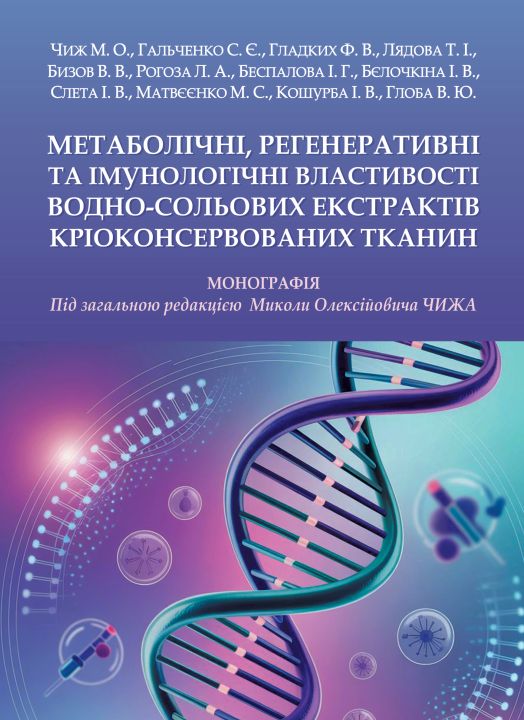 Чиж М. О., Гальченко С. Є., Гладких Ф. В., Лядова Т. І., Бизов В. В., Рогоза Л. А., Беспалова І. Г., Бєлочкіна І. В., Слета І. В., Матвєєнко М. С., Кошурба І. В., Глоба В. Ю.

МЕТАБОЛІЧНІ, РЕГЕНЕРАТИВНІ ТА ІМУНОЛОГІЧНІ ВЛАСТИВОСТІ ВОДНО-СОЛЬОВИХ ЕКСТРАКТІВ КРІОКОНСЕРВОВАНИХ ТКАНИН

МОНОГРАФІЯ

Під загальною редакцією Миколи Олексійовича ЧИЖА